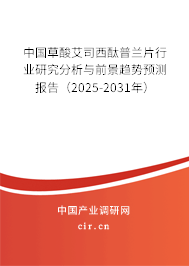 中国草酸艾司西酞普兰片行业研究分析与前景趋势预测报告（2025-2031年）

中国产业调研网

cir.cn